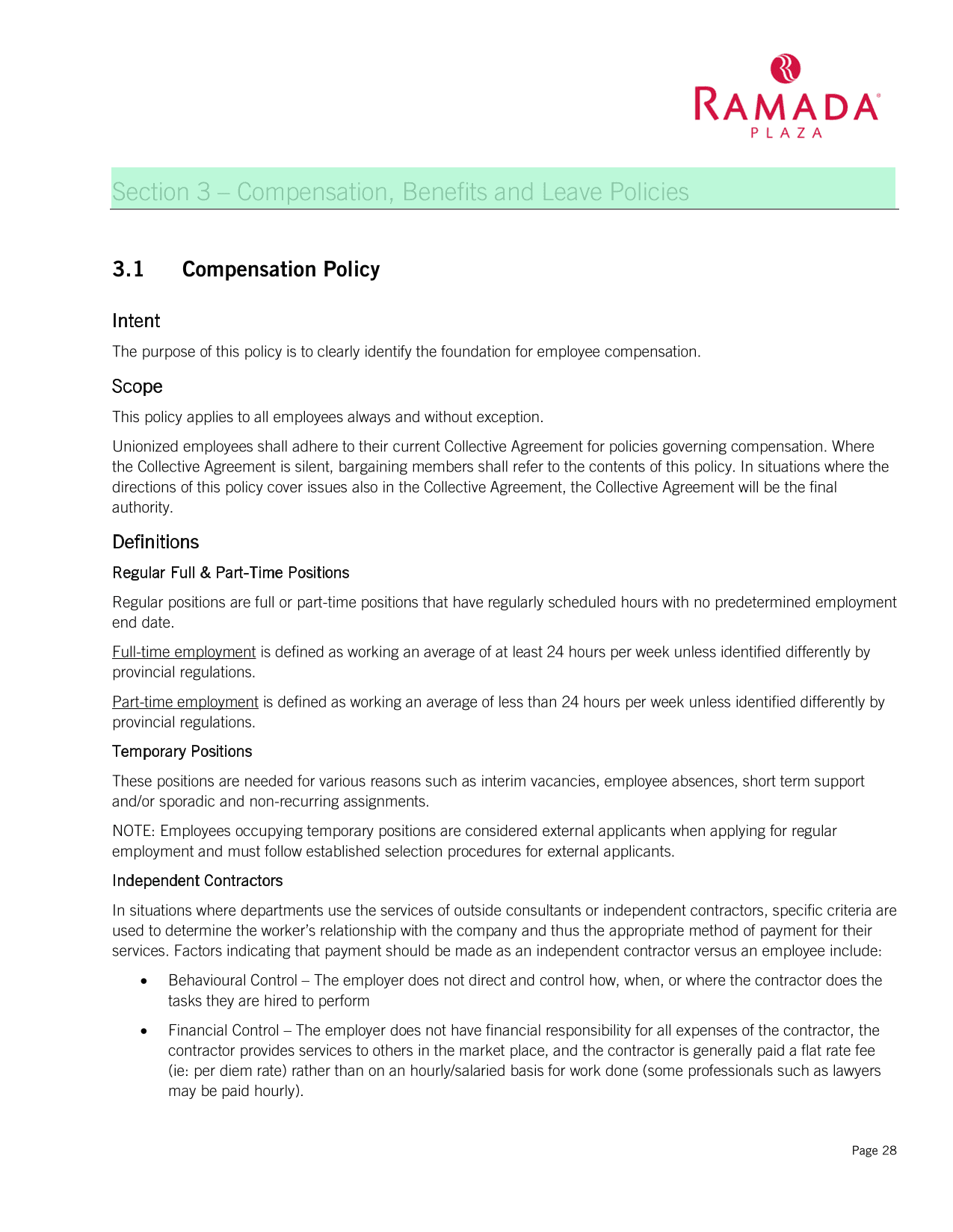 RAMADA®
PLAZA

Section 3 – Compensation, Benefits and Leave Policies

3.1 Compensation Policy

Intent

The purpose of this policy is to clearly identify the foundation for employee compensation.

Scope

This policy applies to all employees always and without exception.

Unionized employees shall adhere to their current Collective Agreement for policies governing compensation. Where the Collective Agreement is silent, bargaining members shall refer to the contents of this policy. In situations where the directions of this policy cover issues also in the Collective Agreement, the Collective Agreement will be the final authority.

Definitions

Regular Full & Part-Time Positions

Regular positions are full or part-time positions that have regularly scheduled hours with no predetermined employment end date.

Full-time employment is defined as working an average of at least 24 hours per week unless identified differently by provincial regulations.

Part-time employment is defined as working an average of less than 24 hours per week unless identified differently by provincial regulations.

Temporary Positions

These positions are needed for various reasons such as interim vacancies, employee absences, short term support and/or sporadic and non-recurring assignments.

NOTE: Employees occupying temporary positions are considered external applicants when applying for regular employment and must follow established selection procedures for external applicants.

Independent Contractors

In situations where departments use the services of outside consultants or independent contractors, specific criteria are used to determine the worker's relationship with the company and thus the appropriate method of payment for their services. Factors indicating that payment should be made as an independent contractor versus an employee include:

• Behavioural Control – The employer does not direct and control how, when, or where the contractor does the tasks they are hired to perform

• Financial Control – The employer does not have financial responsibility for all expenses of the contractor, the contractor provides services to others in the market place, and the contractor is generally paid a flat rate fee (ie: per diem rate) rather than on an hourly/salaried basis for work done (some professionals such as lawyers may be paid hourly).

Page 28